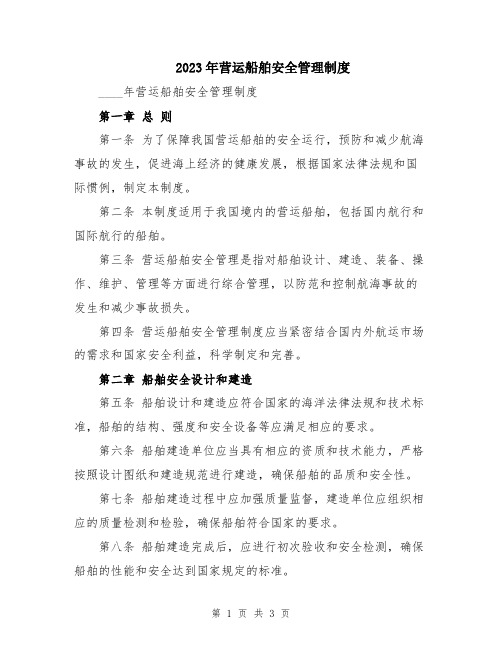 2023年营运船舶安全管理制度

____年营运船舶安全管理制度

第一章 总 则

第一条 为了保障我国营运船舶的安全运行，预防和减少航海事故的发生，促进海上经济的健康发展，根据国家法律法规和国际惯例，制定本制度。

第二条 本制度适用于我国境内的营运船舶，包括国内航行和国际航行的船舶。

第三条 营运船舶安全管理是指对船舶设计、建造、装备、操作、维护、管理等方面进行综合管理，以防范和控制航海事故的发生和减少事故损失。

第四条 营运船舶安全管理制度应当紧密结合国内外航运市场的需求和国家安全利益，科学制定和完善。

第二章 船舶安全设计和建造

第五条 船舶设计和建造应符合国家的海洋法律法规和技术标准，船舶的结构、强度和安全设备等应满足相应的要求。

第六条 船舶建造单位应当具有相应的资质和技术能力，严格按照设计图纸和建造规范进行建造，确保船舶的品质和安全性。

第七条 船舶建造过程中应加强质量监督，建造单位应组织相应的质量检测和检验，确保船舶符合国家的要求。

第八条 船舶建造完成后，应进行初次验收和安全检测，确保船舶的性能和安全达到国家规定的标准。

第 1 页 共 3 页